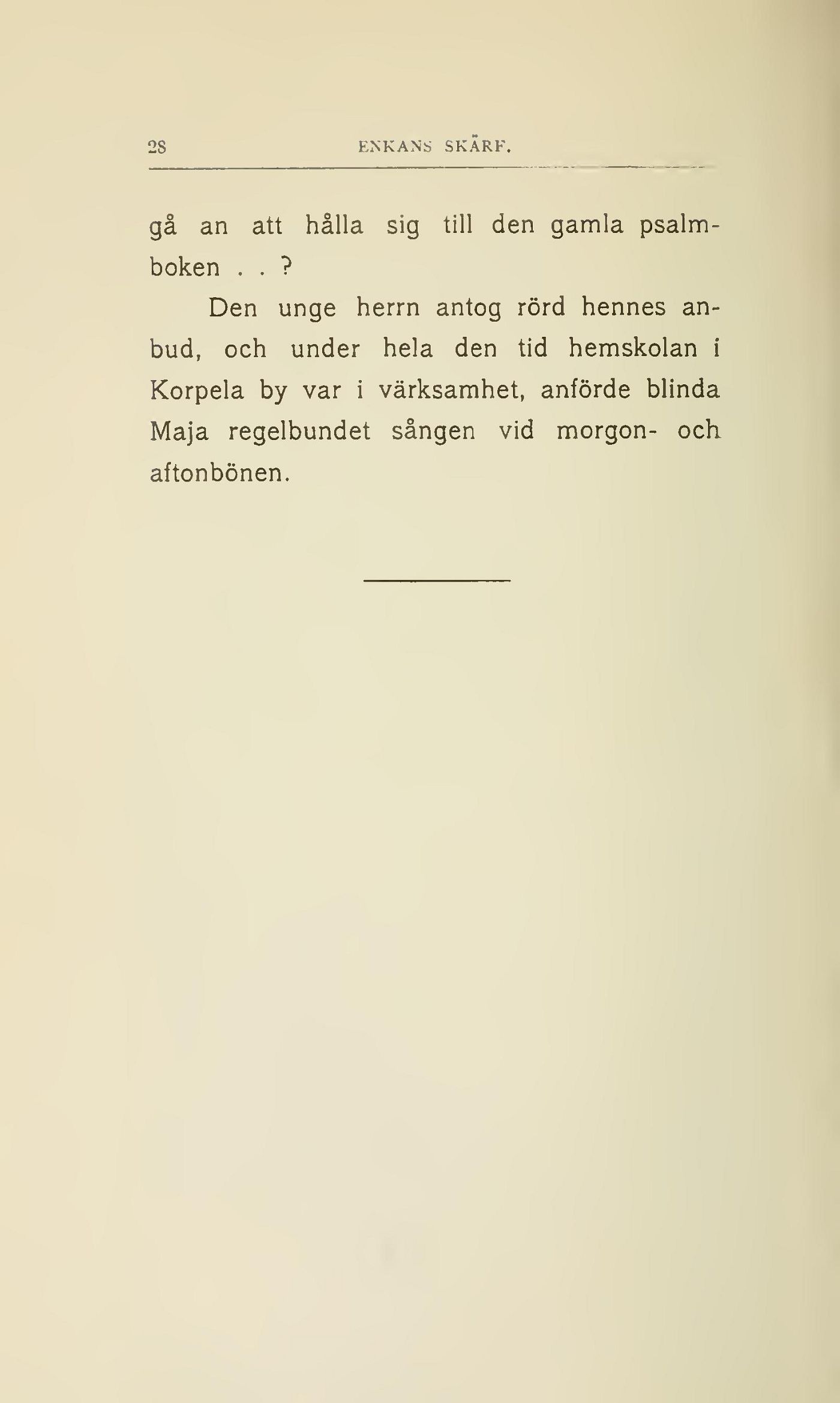 28 ENKANS SKÄRF.

gå an att hålla sig till den gamla psalmboken . . ?

Den unge herrn antog rörd hennes anbud, och under hela den tid hemskolan i Korpela by var i värksamhet, anförde blinda Maja regelbundet sången vid morgon- och aftonbönen.